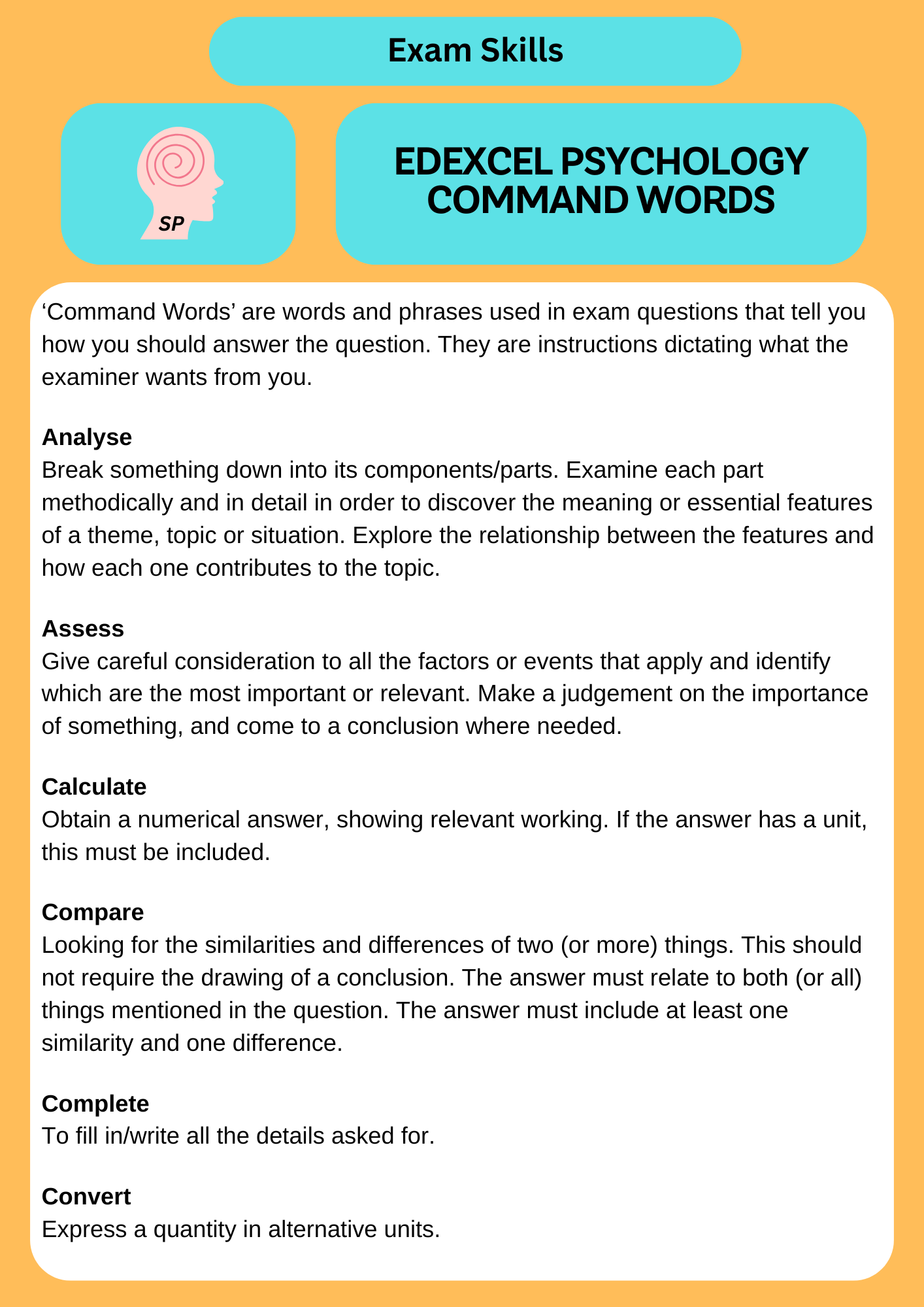 Exam Skills

SP

EDEXCEL PSYCHOLOGY COMMAND WORDS

‘Command Words’ are words and phrases used in exam questions that tell you how you should answer the question. They are instructions dictating what the examiner wants from you.

Analyse
Break something down into its components/parts. Examine each part methodically and in detail in order to discover the meaning or essential features of a theme, topic or situation. Explore the relationship between the features and how each one contributes to the topic.

Assess
Give careful consideration to all the factors or events that apply and identify which are the most important or relevant. Make a judgement on the importance of something, and come to a conclusion where needed.

Calculate
Obtain a numerical answer, showing relevant working. If the answer has a unit, this must be included.

Compare
Looking for the similarities and differences of two (or more) things. This should not require the drawing of a conclusion. The answer must relate to both (or all) things mentioned in the question. The answer must include at least one similarity and one difference.

Complete
To fill in/write all the details asked for.

Convert
Express a quantity in alternative units.